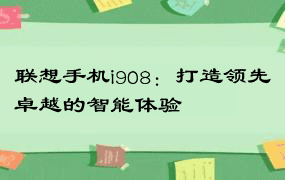 联想手机i908：打造领先卓越的智能体验